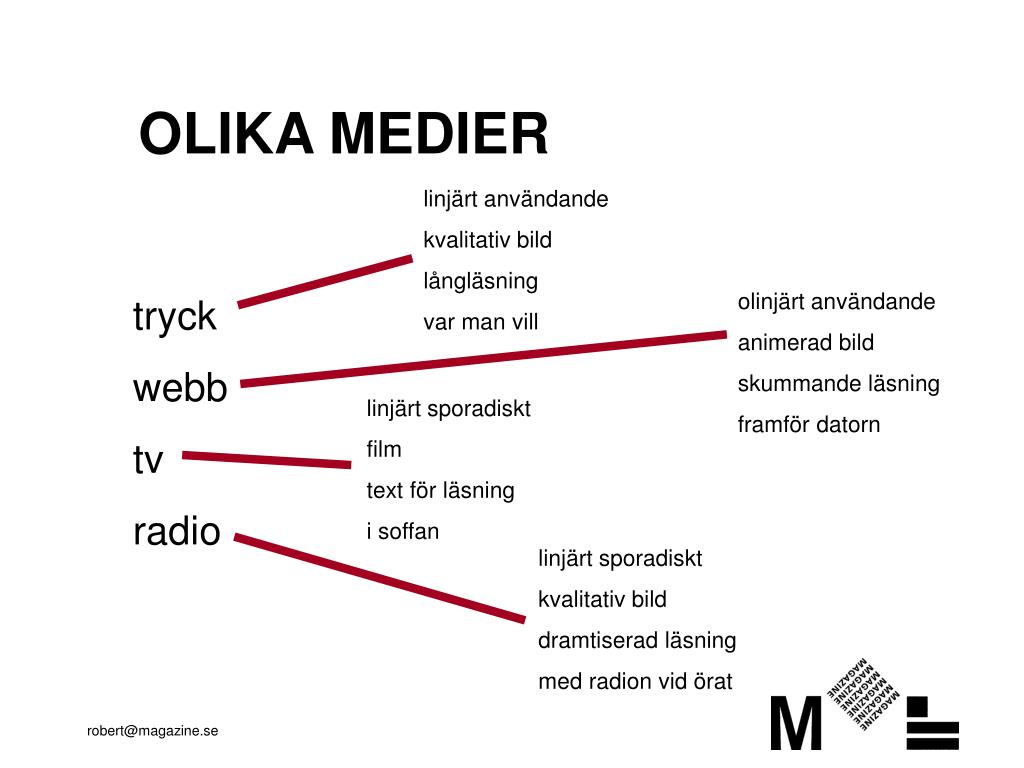 OLIKA MEDIER

tryck
webb
tv
radio

linjärt användande
kvalitativ bild
långläsning
var man vill

olinjärt användande
animerad bild
skummande läsning
framför datorn

linjärt sporadiskt
film
text för läsning
i soffan

linjärt sporadiskt
kvalitativ bild
dramtiserad läsning
med radion vid örat

robert@magazine.se

M MAGAZINE MAGAZINE MAGAZINE MAGAZINE